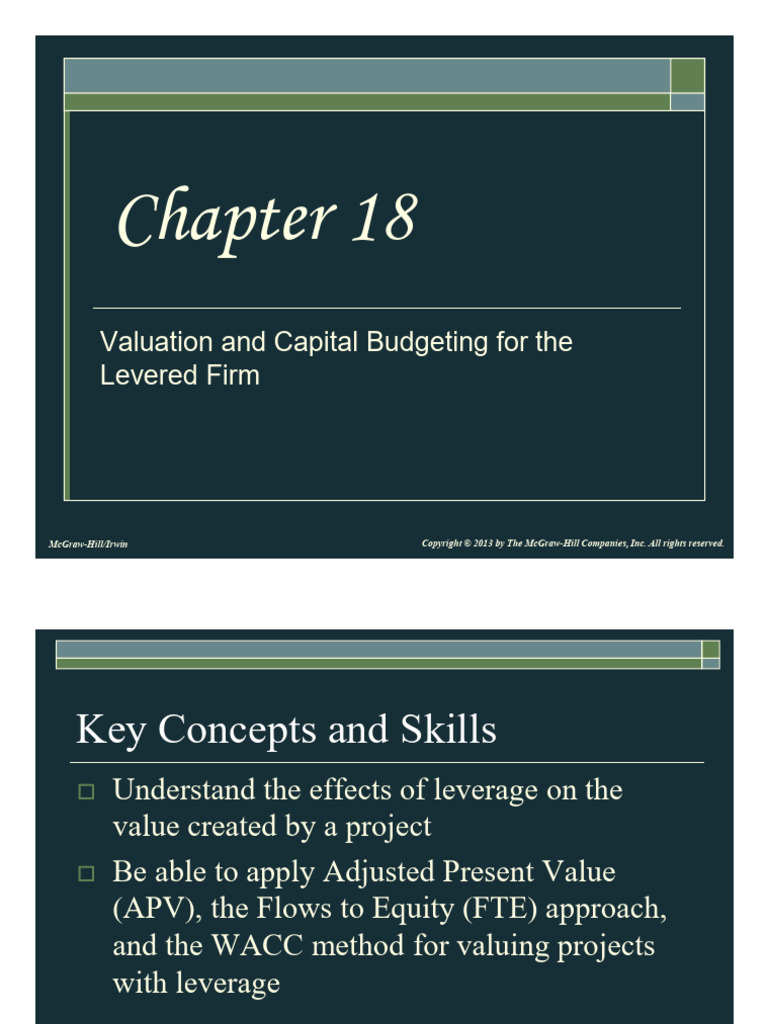 Chapter 18

Valuation and Capital Budgeting for the Levered Firm

McGraw-Hill/Irwin

Copyright © 2013 by The McGraw-Hill Companies, Inc. All rights reserved.

Key Concepts and Skills

□ Understand the effects of leverage on the value created by a project

□ Be able to apply Adjusted Present Value (APV), the Flows to Equity (FTE) approach, and the WACC method for valuing projects with leverage